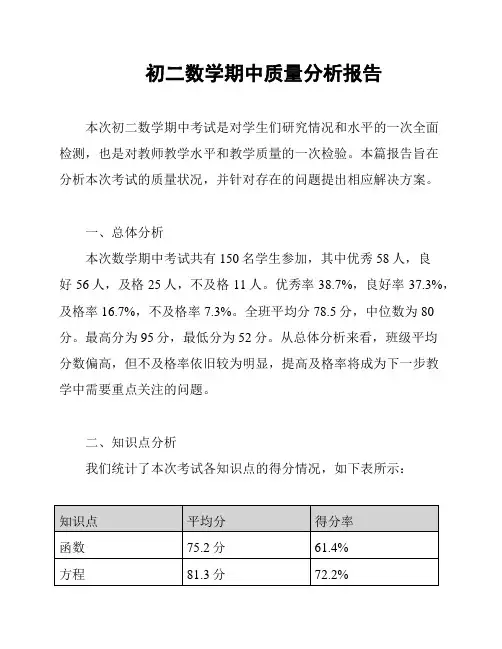 初二数学期中质量分析报告

本次初二数学期中考试是对学生们研究情况和水平的一次全面检测，也是对教师教学水平和教学质量的一次检验。本篇报告旨在分析本次考试的质量状况，并针对存在的问题提出相应解决方案。

一、总体分析

本次数学期中考试共有 150 名学生参加，其中优秀 58 人，良好 56 人，及格 25 人，不及格 11 人。优秀率 38.7%，良好率 37.3%，及格率 16.7%，不及格率 7.3%。全班平均分 78.5 分，中位数为 80 分。最高分为 95 分，最低分为 52 分。从总体分析来看，班级平均分数偏高，但不及格率依旧较为明显，提高及格率将成为下一步教学中需要重点关注的问题。

二、知识点分析

我们统计了本次考试各知识点的得分情况，如下表所示：

| 知识点 | 平均分 | 得分率 |
|---|---|---|
| 函数 | 75.2 分 | 61.4% |
| 方程 | 81.3 分 | 72.2% |